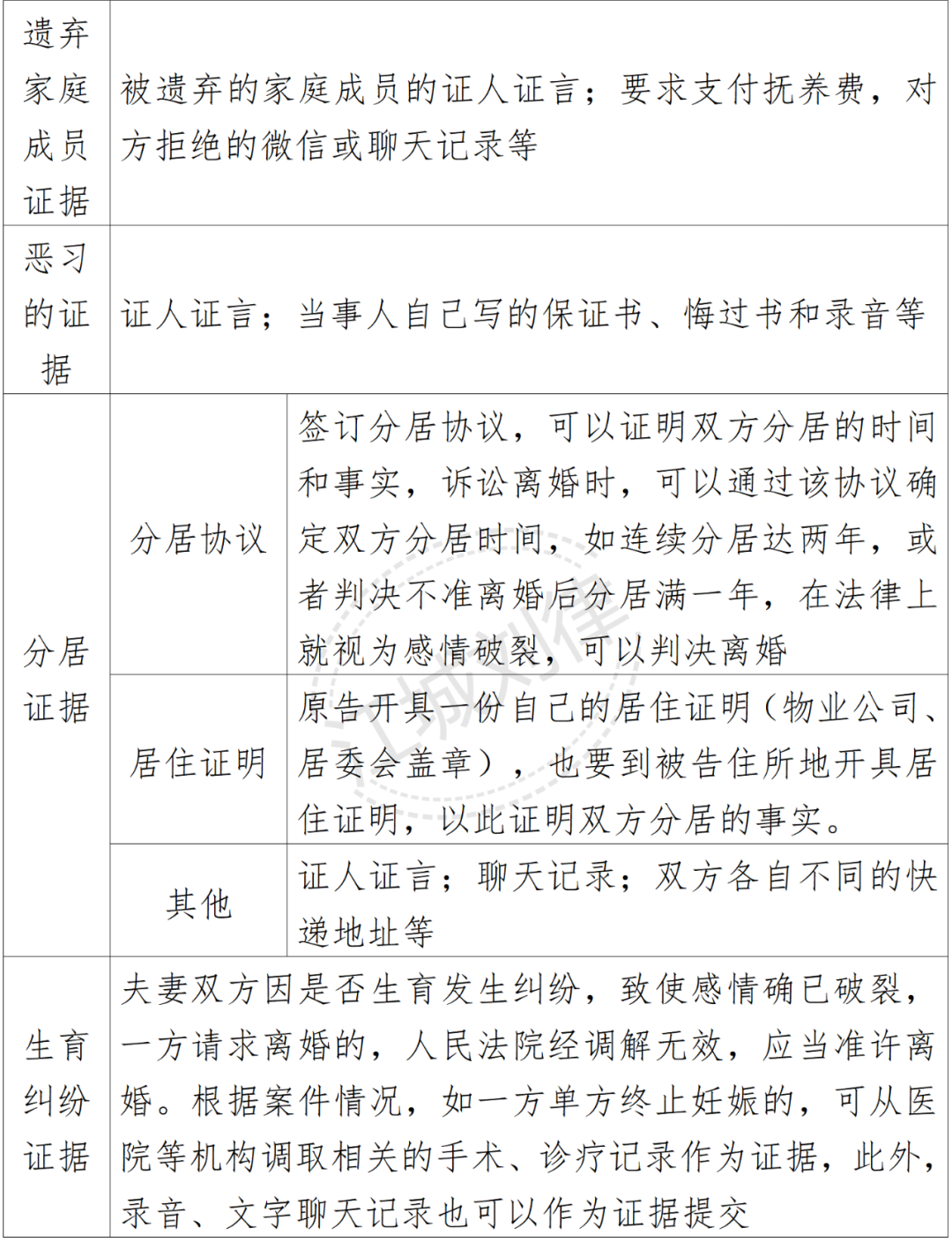 | 遗弃家庭成员证据 | 被遗弃的家庭成员的证人证言；要求支付抚养费，对方拒绝的微信或聊天记录等 | |
|---|---|---|
| 恶习的证据 | 证人证言；当事人自己写的保证书、悔过书和录音等 | |
| 分居证据 | 分居协议 | 签订分居协议，可以证明双方分居的时间和事实，诉讼离婚时，可以通过该协议确定双方分居时间，如连续分居达两年，或者判决不准离婚后分居满一年，在法律上就视为感情破裂，可以判决离婚 |
| | 居住证明 | 原告开具一份自己的居住证明（物业公司、居委会盖章），也要到被告住所地开具居住证明，以此证明双方分居的事实。 |
| | 其他 | 证人证言；聊天记录；双方各自不同的快递地址等 |
| 生育纠纷证据 | 夫妻双方因是否生育发生纠纷，致使感情确已破裂，一方请求离婚的，人民法院经调解无效，应当准许离婚。根据案件情况，如一方单方终止妊娠的，可从医院等机构调取相关的手术、诊疗记录作为证据，此外，录音、文字聊天记录也可以作为证据提交 | |

江城刘律